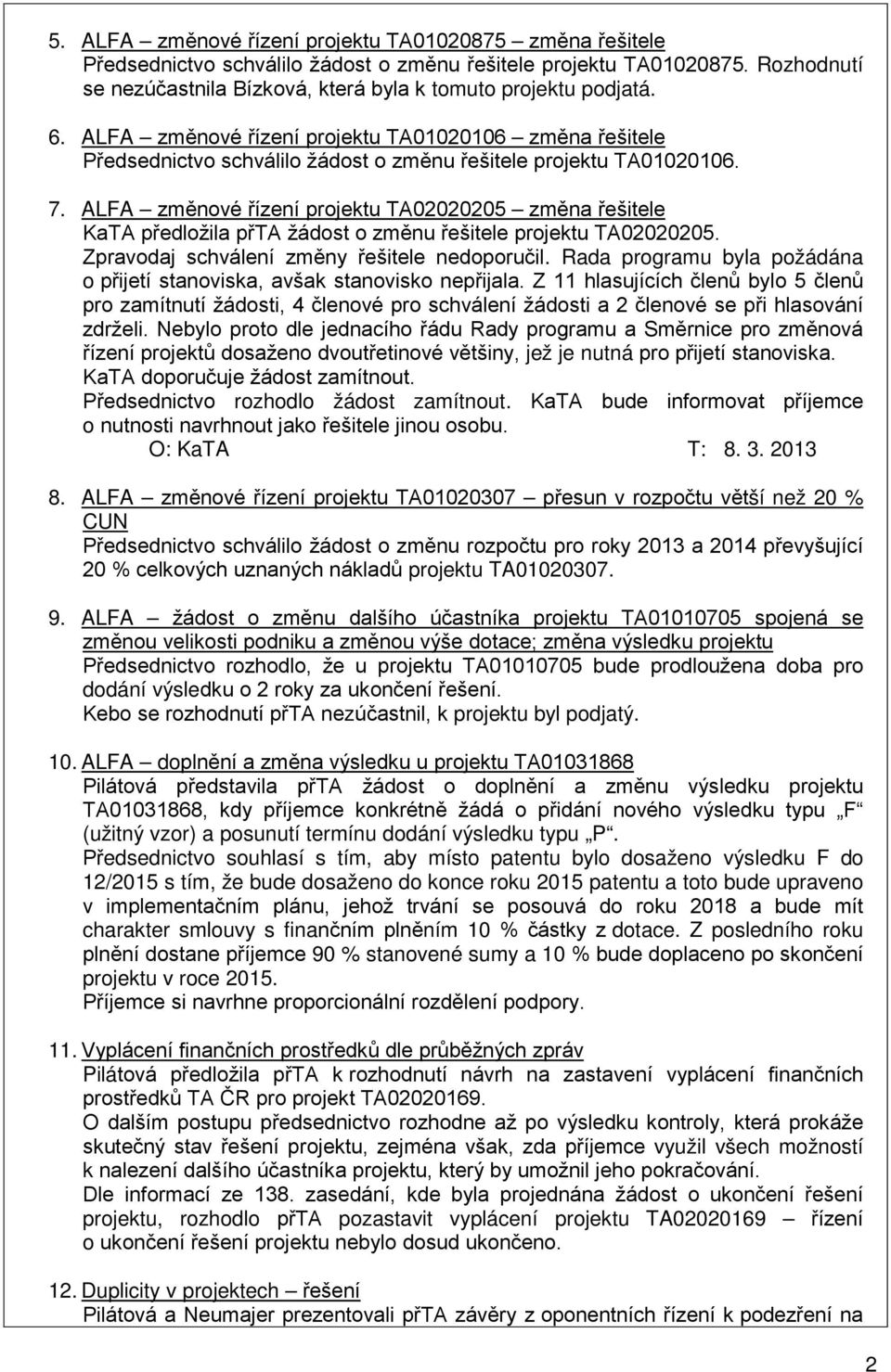 5. ALFA – změnové řízení projektu TA01020875 – změna řešitele
Předsednictvo schválilo žádost o změnu řešitele projektu TA01020875. Rozhodnutí se nezúčastnila Bízková, která byla k tomuto projektu podjatá.

6. ALFA – změnové řízení projektu TA01020106 – změna řešitele
Předsednictvo schválilo žádost o změnu řešitele projektu TA01020106.

7. ALFA – změnové řízení projektu TA02020205 – změna řešitele
KaTA předložila přTA žádost o změnu řešitele projektu TA02020205. Zpravodaj schválení změny řešitele nedoporučil. Rada programu byla požádána o přijetí stanoviska, avšak stanovisko nepřijala. Z 11 hlasujících členů bylo 5 členů pro zamítnutí žádosti, 4 členové pro schválení žádosti a 2 členové se při hlasování zdrželi. Nebylo proto dle jednacího řádu Rady programu a Směrnice pro změnová řízení projektů dosaženo dvoutřetinové většiny, jež je nutná pro přijetí stanoviska. KaTA doporučuje žádost zamítnout.
Předsednictvo rozhodlo žádost zamítnout. KaTA bude informovat příjemce o nutnosti navrhnout jako řešitele jinou osobu.
O: KaTA T: 8. 3. 2013

8. ALFA – změnové řízení projektu TA01020307 – přesun v rozpočtu větší než 20 % CUN
Předsednictvo schválilo žádost o změnu rozpočtu pro roky 2013 a 2014 převyšující 20 % celkových uznaných nákladů projektu TA01020307.

9. ALFA – žádost o změnu dalšího účastníka projektu TA01010705 spojená se změnou velikosti podniku a změnou výše dotace; změna výsledku projektu
Předsednictvo rozhodlo, že u projektu TA01010705 bude prodloužena doba pro dodání výsledku o 2 roky za ukončení řešení.
Kebo se rozhodnutí přTA nezúčastnil, k projektu byl podjatý.

10. ALFA – doplnění a změna výsledku u projektu TA01031868
Pilátová představila přTA žádost o doplnění a změnu výsledku projektu TA01031868, kdy příjemce konkrétně žádá o přidání nového výsledku typu „F“ (užitný vzor) a posunutí termínu dodání výsledku typu „P“.
Předsednictvo souhlasí s tím, aby místo patentu bylo dosaženo výsledku F do 12/2015 s tím, že bude dosaženo do konce roku 2015 patentu a toto bude upraveno v implementačním plánu, jehož trvání se posouvá do roku 2018 a bude mít charakter smlouvy s finančním plněním 10 % částky z dotace. Z posledního roku plnění dostane příjemce 90 % stanovené sumy a 10 % bude doplaceno po skončení projektu v roce 2015.
Příjemce si navrhne proporcionální rozdělení podpory.

11. Vyplácení finančních prostředků dle průběžných zpráv
Pilátová předložila přTA k rozhodnutí návrh na zastavení vyplácení finančních prostředků TA ČR pro projekt TA02020169.
O dalším postupu předsednictvo rozhodne až po výsledku kontroly, která prokáže skutečný stav řešení projektu, zejména však, zda příjemce využil všech možností k nalezení dalšího účastníka projektu, který by umožnil jeho pokračování.
Dle informací ze 138. zasedání, kde byla projednána žádost o ukončení řešení projektu, rozhodlo přTA pozastavit vyplácení projektu TA02020169 – řízení o ukončení řešení projektu nebylo dosud ukončeno.

12. Duplicity v projektech – řešení
Pilátová a Neumajer prezentovali přTA závěry z oponentních řízení k podezření na

2